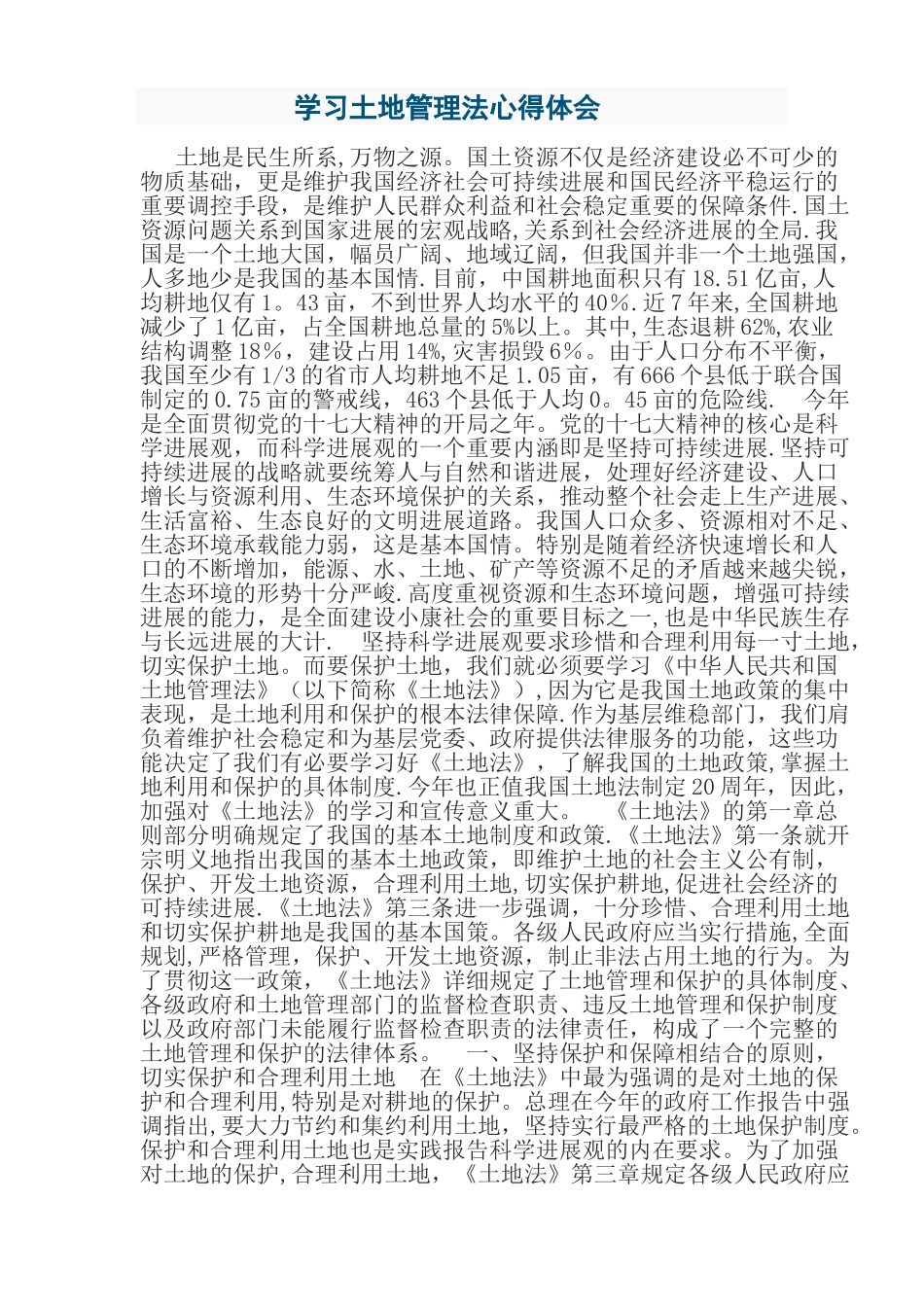 学习土地管理法心得体会

土地是民生所系,万物之源。国土资源不仅是经济建设必不可少的物质基础，更是维护我国经济社会可持续进展和国民经济平稳运行的重要调控手段，是维护人民群众利益和社会稳定重要的保障条件.国土资源问题关系到国家进展的宏观战略,关系到社会经济进展的全局.我国是一个土地大国，幅员广阔、地域辽阔，但我国并非一个土地强国，人多地少是我国的基本国情.目前，中国耕地面积只有18.51亿亩，人均耕地仅有1。43亩，不到世界人均水平的40%.近7年来,全国耕地减少了1亿亩，占全国耕地总量的5%以上。其中,生态退耕62%,农业结构调整18%，建设占用14%,灾害损毁6%。由于人口分布不平衡，我国至少有1/3的省市人均耕地不足1.05亩，有666个县低于联合国制定的0.75亩的警戒线，463个县低于人均0。45亩的危险线.　今年是全面贯彻党的十七大精神的开局之年。党的十七大精神的核心是科学进展观，而科学进展观的一个重要内涵即是坚持可持续进展.坚持可持续进展的战略就要统筹人与自然和谐进展，处理好经济建设、人口增长与资源利用、生态环境保护的关系，推动整个社会走上生产进展、生活富裕、生态良好的文明进展道路。我国人口众多、资源相对不足、生态环境承载能力弱，这是基本国情。特别是随着经济快速增长和人口的不断增加，能源、水、土地、矿产等资源不足的矛盾越来越尖锐，生态环境的形势十分严峻.高度重视资源和生态环境问题，增强可持续进展的能力，是全面建设小康社会的重要目标之一,也是中华民族生存与长远进展的大计.　坚持科学进展观要求珍惜和合理利用每一寸土地，切实保护土地。而要保护土地，我们就必须要学习《中华人民共和国土地管理法》（以下简称《土地法》）,因为它是我国土地政策的集中表现，是土地利用和保护的根本法律保障.作为基层维稳部门，我们肩负着维护社会稳定和为基层党委、政府提供法律服务的功能，这些功能决定了我们有必要学习好《土地法》，了解我国的土地政策,掌握土地利用和保护的具体制度.今年也正值我国土地法制定20周年，因此，加强对《土地法》的学习和宣传意义重大。　《土地法》的第一章总则部分明确规定了我国的基本土地制度和政策.《土地法》第一条就开宗明义地指出我国的基本土地政策，即维护土地的社会主义公有制，保护、开发土地资源，合理利用土地,切实保护耕地,促进社会经济的可持续进展.《土地法》第三条进一步强调，十分珍惜、合理利用土地和切实保护耕地是我国的基本国策。各级人民政府应当实行措施,全面规划,严格管理，保护、开发土地资源，制止非法占用土地的行为。为了贯彻这一政策，《土地法》详细规定了土地管理和保护的具体制度、各级政府和土地管理部门的监督检查职责、违反土地管理和保护制度以及政府部门未能履行监督检查职责的法律责任，构成了一个完整的土地管理和保护的法律体系。　一、坚持保护和保障相结合的原则，切实保护和合理利用土地　在《土地法》中最为强调的是对土地的保护和合理利用,特别是对耕地的保护。总理在今年的政府工作报告中强调指出,要大力节约和集约利用土地，坚持实行最严格的土地保护制度。保护和合理利用土地也是实践报告科学进展观的内在要求。为了加强对土地的保护,合理利用土地，《土地法》第三章规定各级人民政府应